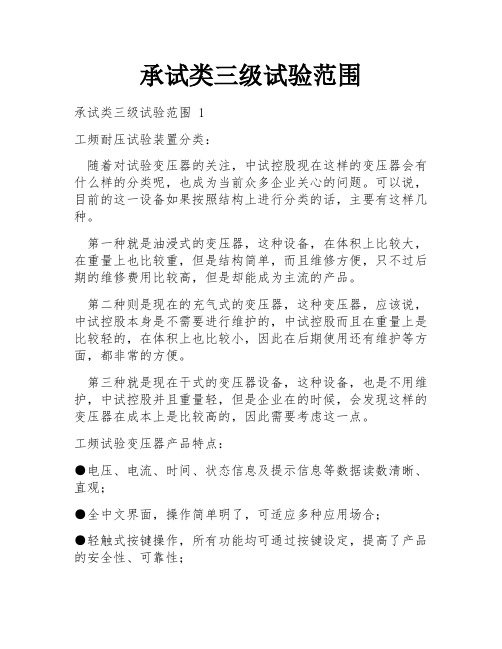 承试类三级试验范围

承试类三级试验范围 1

工频耐压试验装置分类：

随着对试验变压器的关注，中试控股现在这样的变压器会有什么样的分类呢，也成为当前众多企业关心的问题。可以说，目前的这一设备如果按照结构上进行分类的话，主要有这样几种。

第一种就是油浸式的变压器，这种设备，在体积上比较大，在重量上也比较重，但是结构简单，而且维修方便，只不过后期的维修费用比较高，但是却能成为主流的产品。

第二种则是现在的充气式的变压器，这种变压器，应该说，中试控股本身是不需要进行维护的，中试控股而且在重量上是比较轻的，在体积上也比较小，因此在后期使用还有维护等方面，都非常的方便。

第三种就是现在干式的变压器设备，这种设备，也是不用维护，中试控股并且重量轻，但是企业在的时候，会发现这样的变压器在成本上是比较高的，因此需要考虑这一点。

工频试验变压器产品特点：

●电压、电流、时间、状态信息及提示信息等数据读数清晰、直观；

●全中文界面，操作简单明了，可适应多种应用场合；

●轻触式按键操作，所有功能均可通过按键设定，提高了产品的安全性、可靠性；